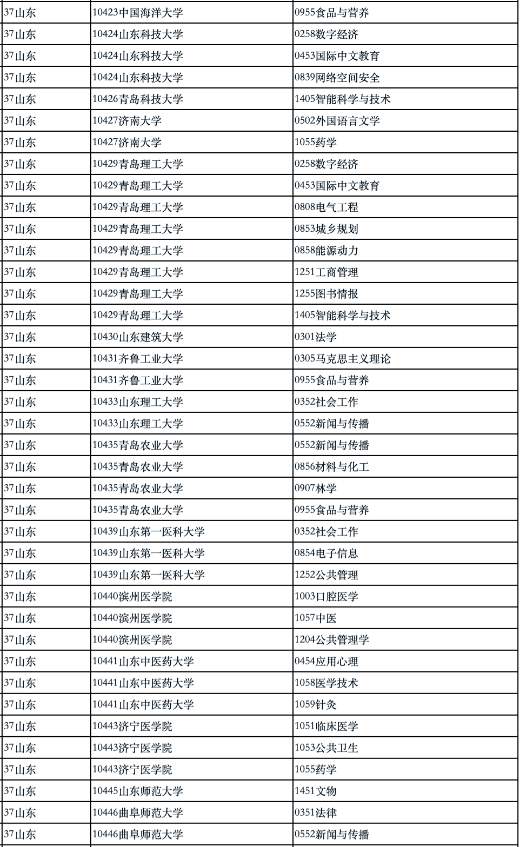 | 37山东 | 10423中国海洋大学 | 0955食品与营养 |
|---|---|---|
| 37山东 | 10424山东科技大学 | 0258数字经济 |
| 37山东 | 10424山东科技大学 | 0453国际中文教育 |
| 37山东 | 10424山东科技大学 | 0839网络空间安全 |
| 37山东 | 10426青岛科技大学 | 1405智能科学与技术 |
| 37山东 | 10427济南大学 | 0502外国语言文学 |
| 37山东 | 10427济南大学 | 1055药学 |
| 37山东 | 10429青岛理工大学 | 0258数字经济 |
| 37山东 | 10429青岛理工大学 | 0453国际中文教育 |
| 37山东 | 10429青岛理工大学 | 0808电气工程 |
| 37山东 | 10429青岛理工大学 | 0853城乡规划 |
| 37山东 | 10429青岛理工大学 | 0858能源动力 |
| 37山东 | 10429青岛理工大学 | 1251工商管理 |
| 37山东 | 10429青岛理工大学 | 1255图书情报 |
| 37山东 | 10429青岛理工大学 | 1405智能科学与技术 |
| 37山东 | 10430山东建筑大学 | 0301法学 |
| 37山东 | 10431齐鲁工业大学 | 0305马克思主义理论 |
| 37山东 | 10431齐鲁工业大学 | 0955食品与营养 |
| 37山东 | 10433山东理工大学 | 0352社会工作 |
| 37山东 | 10433山东理工大学 | 0552新闻与传播 |
| 37山东 | 10435青岛农业大学 | 0552新闻与传播 |
| 37山东 | 10435青岛农业大学 | 0856材料与化工 |
| 37山东 | 10435青岛农业大学 | 0907林学 |
| 37山东 | 10435青岛农业大学 | 0955食品与营养 |
| 37山东 | 10439山东第一医科大学 | 0352社会工作 |
| 37山东 | 10439山东第一医科大学 | 0854电子信息 |
| 37山东 | 10439山东第一医科大学 | 1252公共管理 |
| 37山东 | 10440滨州医学院 | 1003口腔医学 |
| 37山东 | 10440滨州医学院 | 1057中医 |
| 37山东 | 10440滨州医学院 | 1204公共管理学 |
| 37山东 | 10441山东中医药大学 | 0454应用心理 |
| 37山东 | 10441山东中医药大学 | 1058医学技术 |
| 37山东 | 10441山东中医药大学 | 1059针灸 |
| 37山东 | 10443济宁医学院 | 1051临床医学 |
| 37山东 | 10443济宁医学院 | 1053公共卫生 |
| 37山东 | 10443济宁医学院 | 1055药学 |
| 37山东 | 10445山东师范大学 | 1451文物 |
| 37山东 | 10446曲阜师范大学 | 0351法律 |
| 37山东 | 10446曲阜师范大学 | 0552新闻与传播 |